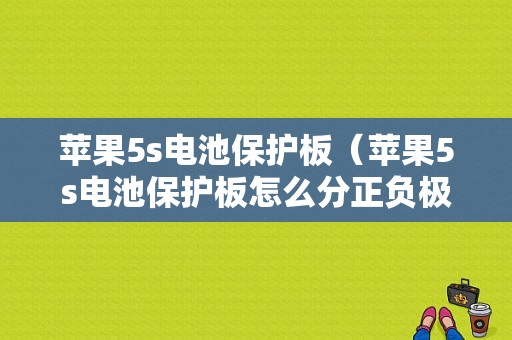 苹果5s电池保护板（苹果5s电池保护板怎么分正负极